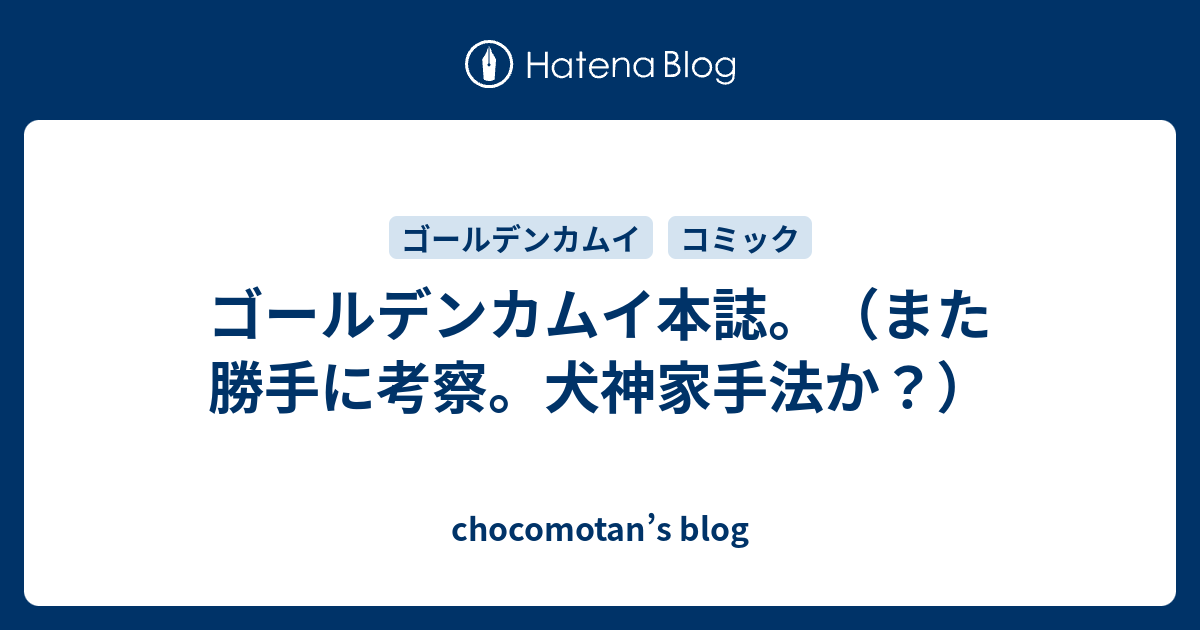 Hatena Blog

ゴールデンカムイ　コミック

ゴールデンカムイ本誌。（また勝手に考察。犬神家手法か？）

chocomotan’s blog